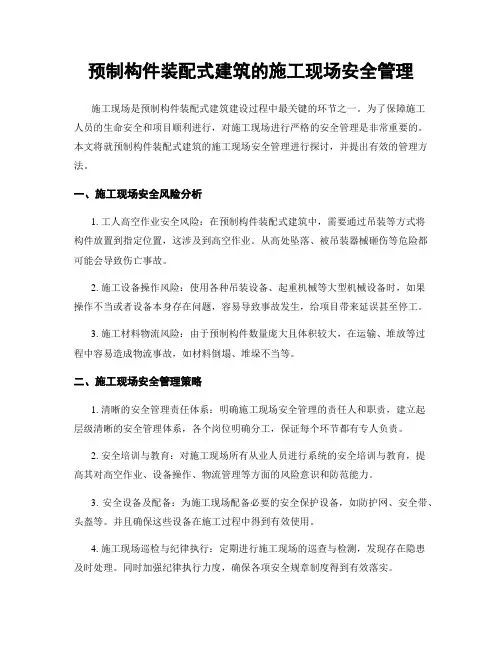 预制构件装配式建筑的施工现场安全管理

施工现场是预制构件装配式建筑建设过程中最关键的环节之一。为了保障施工人员的生命安全和项目顺利进行，对施工现场进行严格的安全管理是非常重要的。本文将就预制构件装配式建筑的施工现场安全管理进行探讨，并提出有效的管理方法。

一、施工现场安全风险分析

1. 工人高空作业安全风险：在预制构件装配式建筑中，需要通过吊装等方式将构件放置到指定位置，这涉及到高空作业。从高处坠落、被吊装器械砸伤等危险都可能会导致伤亡事故。

2. 施工设备操作风险：使用各种吊装设备、起重机械等大型机械设备时，如果操作不当或者设备本身存在问题，容易导致事故发生，给项目带来延误甚至停工。

3. 施工材料物流风险：由于预制构件数量庞大且体积较大，在运输、堆放等过程中容易造成物流事故，如材料倒塌、堆垛不当等。

二、施工现场安全管理策略

1. 清晰的安全管理责任体系：明确施工现场安全管理的责任人和职责，建立起层级清晰的安全管理体系，各个岗位明确分工，保证每个环节都有专人负责。

2. 安全培训与教育：对施工现场所有从业人员进行系统的安全培训与教育，提高其对高空作业、设备操作、物流管理等方面的风险意识和防范能力。

3. 安全设备及配备：为施工现场配备必要的安全保护设备，如防护网、安全带、头盔等。并且确保这些设备在施工过程中得到有效使用。

4. 施工现场巡检与纪律执行：定期进行施工现场的巡查与检测，发现存在隐患及时处理。同时加强纪律执行力度，确保各项安全规章制度得到有效落实。